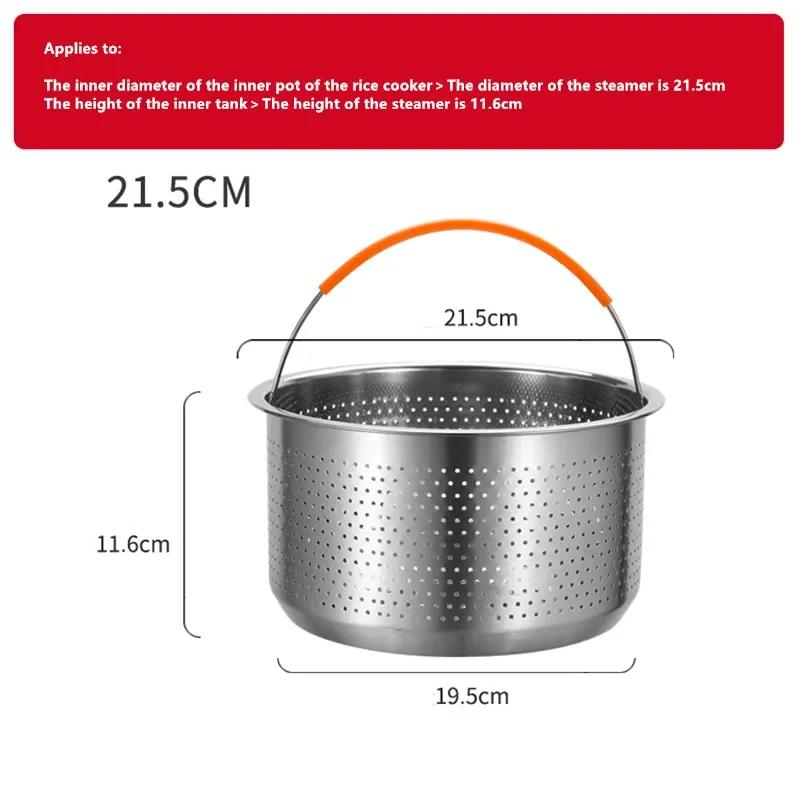 Applies to:

The inner diameter of the inner pot of the rice cooker > The diameter of the steamer is 21.5cm
The height of the inner tank > The height of the steamer is 11.6cm

21.5CM

21.5cm

11.6cm

19.5cm